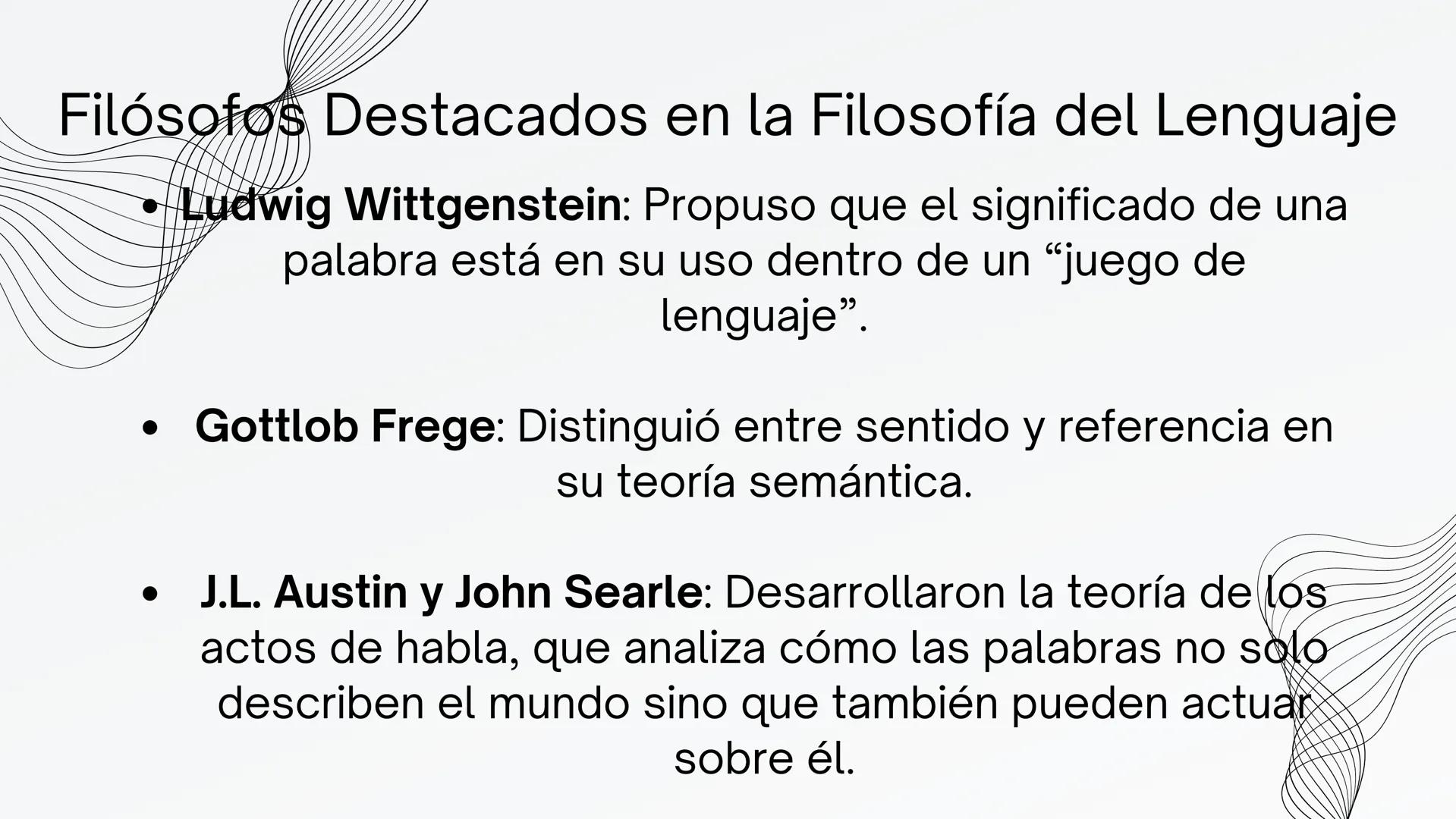 Filósofos Destacados en la Filosofía del Lenguaje

• Ludwig Wittgenstein: Propuso que el significado de una palabra está en su uso dentro de un “juego de lenguaje”.

• Gottlob Frege: Distinguió entre sentido y referencia en su teoría semántica.

• J.L. Austin y John Searle: Desarrollaron la teoría de los actos de habla, que analiza cómo las palabras no solo describen el mundo sino que también pueden actuar sobre él.